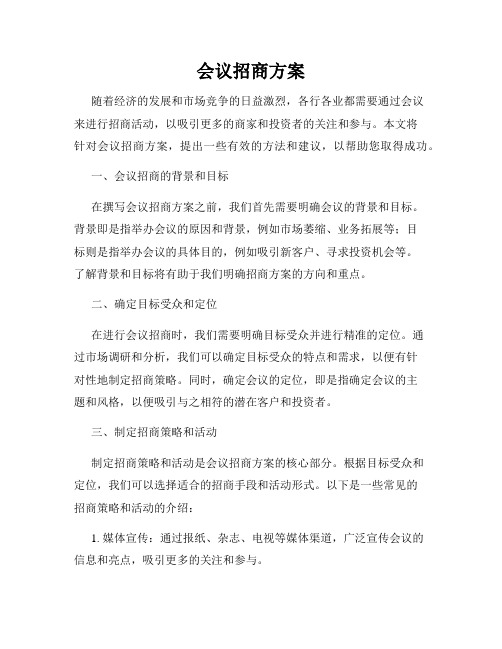 会议招商方案

随着经济的发展和市场竞争的日益激烈，各行各业都需要通过会议来进行招商活动，以吸引更多的商家和投资者的关注和参与。本文将针对会议招商方案，提出一些有效的方法和建议，以帮助您取得成功。

一、会议招商的背景和目标

在撰写会议招商方案之前，我们首先需要明确会议的背景和目标。背景即是指举办会议的原因和背景，例如市场萎缩、业务拓展等；目标则是指举办会议的具体目的，例如吸引新客户、寻求投资机会等。了解背景和目标将有助于我们明确招商方案的方向和重点。

二、确定目标受众和定位

在进行会议招商时，我们需要明确目标受众并进行精准的定位。通过市场调研和分析，我们可以确定目标受众的特点和需求，以便有针对性地制定招商策略。同时，确定会议的定位，即是指确定会议的主题和风格，以便吸引与之相符的潜在客户和投资者。

三、制定招商策略和活动

制定招商策略和活动是会议招商方案的核心部分。根据目标受众和定位，我们可以选择适合的招商手段和活动形式。以下是一些常见的招商策略和活动的介绍：

1. 媒体宣传：通过报纸、杂志、电视等媒体渠道，广泛宣传会议的信息和亮点，吸引更多的关注和参与。